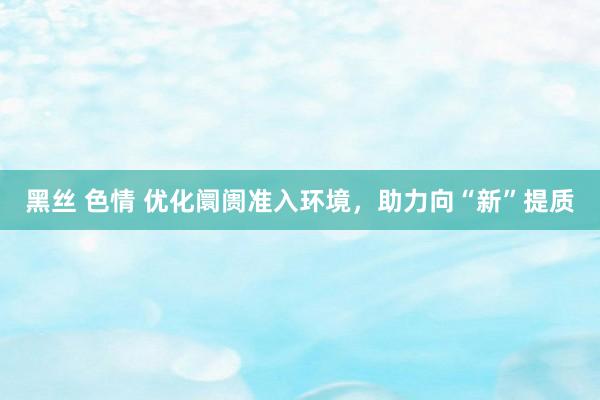 黑丝 色情 优化阛阓准入环境，助力向“新”提质